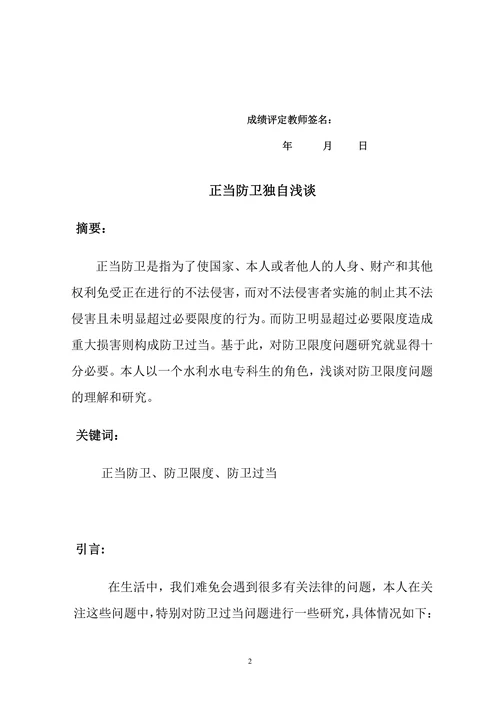 成绩评定教师签名：

年 月 日

正当防卫独自浅谈

摘要：

正当防卫是指为了使国家、本人或者他人的人身、财产和其他权利免受正在进行的不法侵害，而对不法侵害者实施的制止其不法侵害且未明显超过必要限度的行为。而防卫明显超过必要限度造成重大损害则构成防卫过当。基于此，对防卫限度问题研究就显得十分必要。本人以一个水利水电专科生的角色，浅谈对防卫限度问题的理解和研究。

关键词：

正当防卫、防卫限度、防卫过当

引言：

在生活中，我们难免会遇到很多有关法律的问题，本人在关注这些问题中，特别对防卫过当问题进行一些研究，具体情况如下：

2